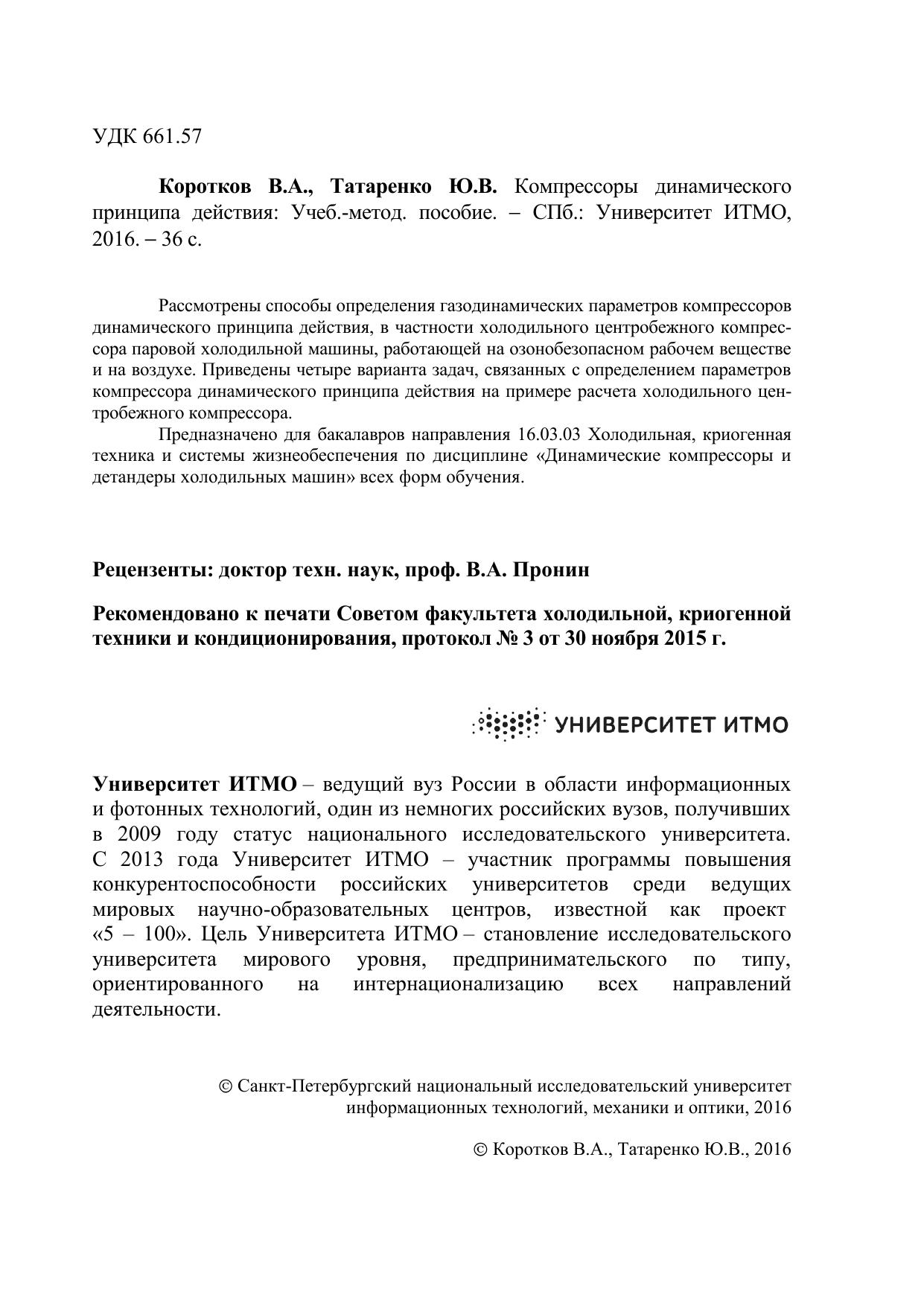 УДК 661.57

**Коротков В.А., Татаренко Ю.В.** Компрессоры динамического принципа действия: Учеб.-метод. пособие. – СПб.: Университет ИТМО, 2016. – 36 с.

Рассмотрены способы определения газодинамических параметров компрессоров динамического принципа действия, в частности холодильного центробежного компрессора паровой холодильной машины, работающей на озонобезопасном рабочем веществе и на воздухе. Приведены четыре варианта задач, связанных с определением параметров компрессора динамического принципа действия на примере расчета холодильного центробежного компрессора.

Предназначено для бакалавров направления 16.03.03 Холодильная, криогенная техника и системы жизнеобеспечения по дисциплине «Динамические компрессоры и детандеры холодильных машин» всех форм обучения.

**Рецензенты: доктор техн. наук, проф. В.А. Пронин**

**Рекомендовано к печати Советом факультета холодильной, криогенной техники и кондиционирования, протокол № 3 от 30 ноября 2015 г.**

УНИВЕРСИТЕТ ИТМО

**Университет ИТМО** – ведущий вуз России в области информационных и фотонных технологий, один из немногих российских вузов, получивших в 2009 году статус национального исследовательского университета. С 2013 года Университет ИТМО – участник программы повышения конкурентоспособности российских университетов среди ведущих мировых научно-образовательных центров, известной как проект «5 – 100». Цель Университета ИТМО – становление исследовательского университета мирового уровня, предпринимательского по типу, ориентированного на интернационализацию всех направлений деятельности.

© Санкт-Петербургский национальный исследовательский университет информационных технологий, механики и оптики, 2016

© Коротков В.А., Татаренко Ю.В., 2016